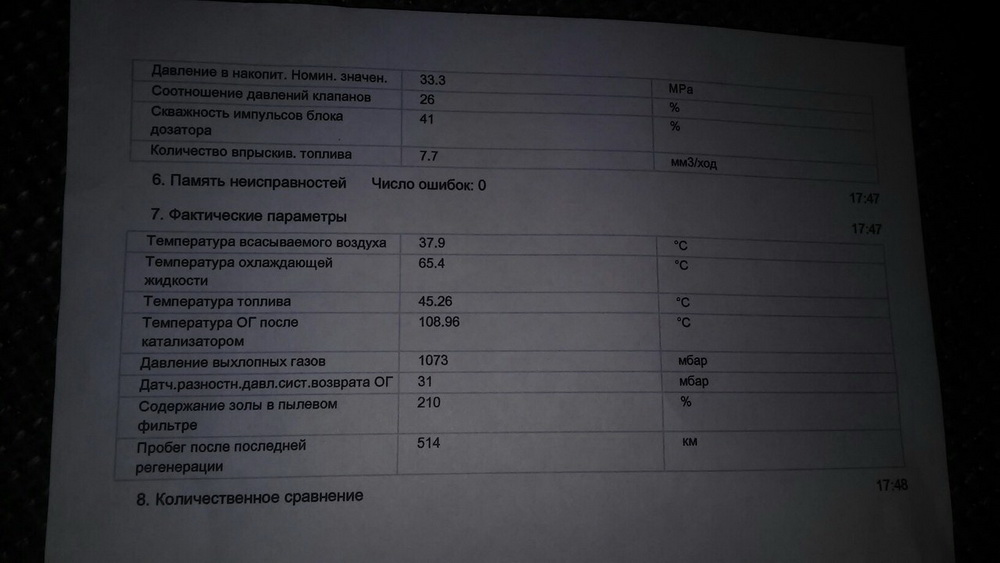 | Давление в накопит. Номин. значен. | 33.3 | MPa |
|---|---|---|
| Соотношение давлений клапанов | 26 | % |
| Скважность импульсов блока дозатора | 41 | % |
| Количество впрыскив. топлива | 7.7 | мм3/ход |

6. Память неисправностей Число ошибок: 0

17:47

7. Фактические параметры

17:47

| Температура всасываемого воздуха | 37.9 | °C |
|---|---|---|
| Температура охлаждающей жидкости | 65.4 | °C |
| Температура топлива | 45.26 | °C |
| Температура ОГ после катализатором | 108.96 | °C |
| Давление выхлопных газов | 1073 | мбар |
| Датч.разностн.давл.сист.возврата ОГ | 31 | мбар |
| Содержание золы в пылевом фильтре | 210 | % |
| Пробег после последней регенерации | 514 | км |

17:48

8. Количественное сравнение